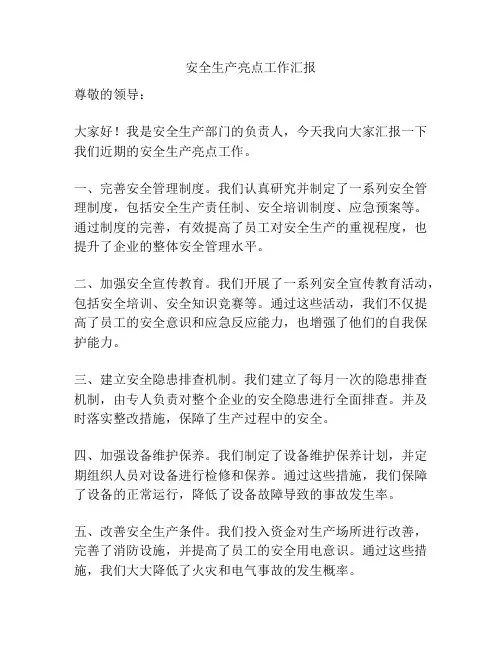 安全生产亮点工作汇报

尊敬的领导：

大家好！我是安全生产部门的负责人，今天我向大家汇报一下我们近期的安全生产亮点工作。

一、完善安全管理制度。我们认真研究并制定了一系列安全管理制度，包括安全生产责任制、安全培训制度、应急预案等。通过制度的完善，有效提高了员工对安全生产的重视程度，也提升了企业的整体安全管理水平。

二、加强安全宣传教育。我们开展了一系列安全宣传教育活动，包括安全培训、安全知识竞赛等。通过这些活动，我们不仅提高了员工的安全意识和应急反应能力，也增强了他们的自我保护能力。

三、建立安全隐患排查机制。我们建立了每月一次的隐患排查机制，由专人负责对整个企业的安全隐患进行全面排查。并及时落实整改措施，保障了生产过程中的安全。

四、加强设备维护保养。我们制定了设备维护保养计划，并定期组织人员对设备进行检修和保养。通过这些措施，我们保障了设备的正常运行，降低了设备故障导致的事故发生率。

五、改善安全生产条件。我们投入资金对生产场所进行改善，完善了消防设施，并提高了员工的安全用电意识。通过这些措施，我们大大降低了火灾和电气事故的发生概率。